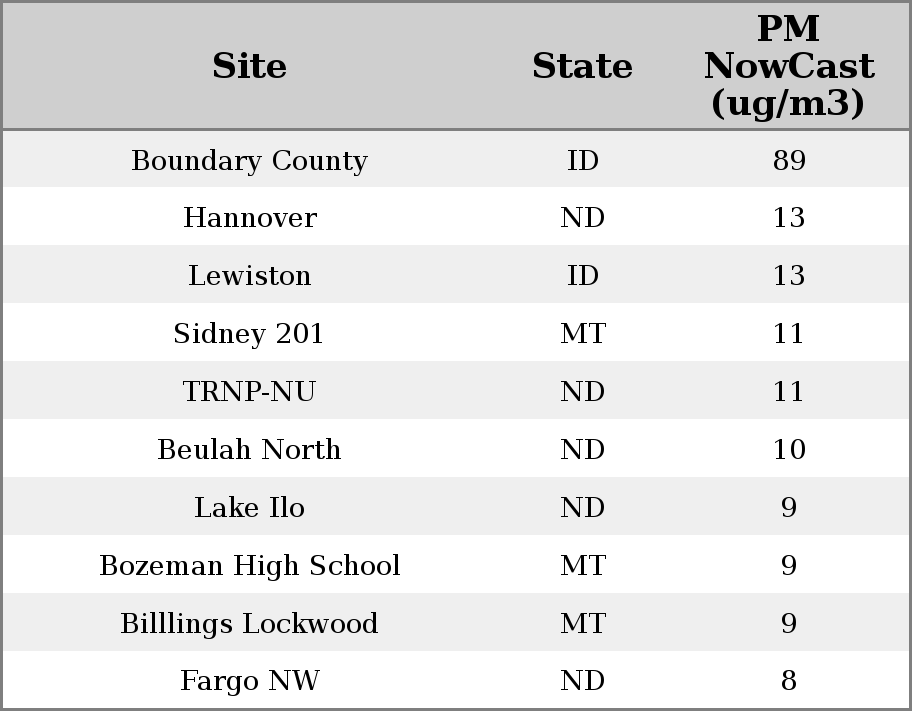 | Site | State | PM NowCast (ug/m3) |
|---|---|---|
| Boundary County | ID | 89 |
| Hannover | ND | 13 |
| Lewiston | ID | 13 |
| Sidney 201 | MT | 11 |
| TRNP-NU | ND | 11 |
| Beulah North | ND | 10 |
| Lake Ilo | ND | 9 |
| Bozeman High School | MT | 9 |
| Billlings Lockwood | MT | 9 |
| Fargo NW | ND | 8 |